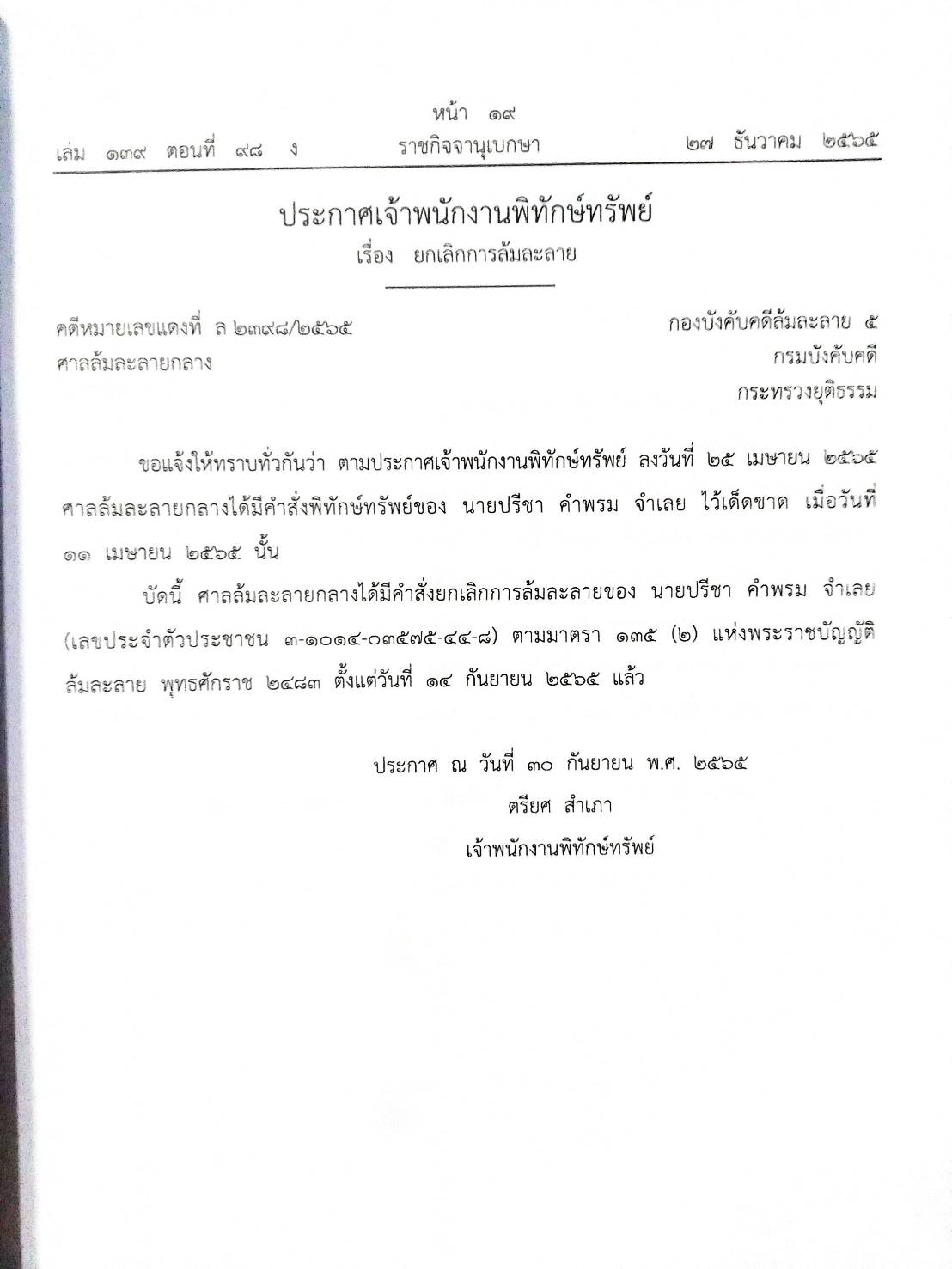 หน้า ๑๙
เล่ม ๑๓๙ ตอนที่ ๙๘ ง ราชกิจจานุเบกษา ๒๗ ธันวาคม ๒๕๖๕

ประกาศเจ้าพนักงานพิทักษ์ทรัพย์
เรื่อง ยกเลิกการล้มละลาย

คดีหมายเลขแดงที่ ล ๒๓๙๘/๒๕๖๕
ศาลล้มละลายกลาง

กองบังคับคดีล้มละลาย ๕
กรมบังคับคดี
กระทรวงยุติธรรม

ขอแจ้งให้ทราบทั่วกันว่า ตามประกาศเจ้าพนักงานพิทักษ์ทรัพย์ ลงวันที่ ๒๕ เมษายน ๒๕๖๕ ศาลล้มละลายกลางได้มีคำสั่งพิทักษ์ทรัพย์ของ นายปรีชา คำพรม จำเลย ไว้เด็ดขาด เมื่อวันที่ ๑๑ เมษายน ๒๕๖๕ นั้น

บัดนี้ ศาลล้มละลายกลางได้มีคำสั่งยกเลิกการล้มละลายของ นายปรีชา คำพรม จำเลย (เลขประจำตัวประชาชน ๓-๑๐๑๔-๐๓๕๗๕-๔๔-๘) ตามมาตรา ๑๓๕ (๒) แห่งพระราชบัญญัติล้มละลาย พุทธศักราช ๒๔๘๓ ตั้งแต่วันที่ ๑๔ กันยายน ๒๕๖๕ แล้ว

ประกาศ ณ วันที่ ๓๐ กันยายน พ.ศ. ๒๕๖๕
ตรียศ สำเภา
เจ้าพนักงานพิทักษ์ทรัพย์